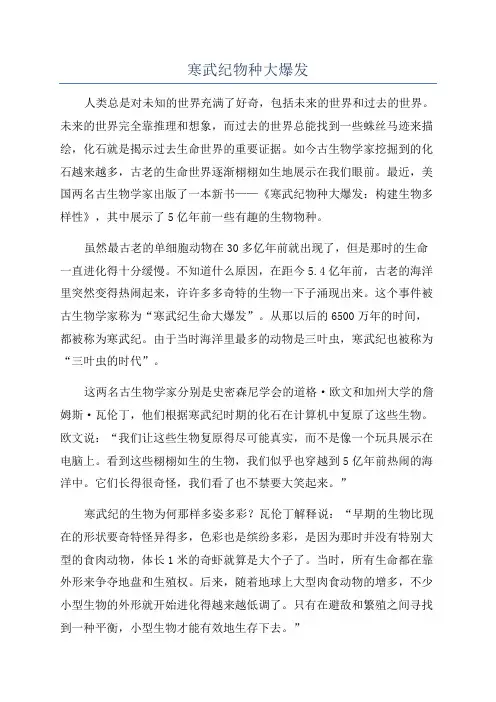 寒武纪物种大爆发

人类总是对未知的世界充满了好奇，包括未来的世界和过去的世界。未来的世界完全靠推理和想象，而过去的世界总能找到一些蛛丝马迹来描绘，化石就是揭示过去生命世界的重要证据。如今古生物学家挖掘到的化石越来越多，古老的生命世界逐渐栩栩如生地展示在我们眼前。最近，美国两名古生物学家出版了一本新书——《寒武纪物种大爆发：构建生物多样性》，其中展示了5亿年前一些有趣的生物物种。

虽然最古老的单细胞动物在30多亿年前就出现了，但是那时的生命一直进化得十分缓慢。不知道什么原因，在距今5.4亿年前，古老的海洋里突然变得热闹起来，许许多多奇特的生物一下子涌现出来。这个事件被古生物学家称为“寒武纪生命大爆发”。从那以后的6500万年的时间，都被称为寒武纪。由于当时海洋里最多的动物是三叶虫，寒武纪也被称为“三叶虫的时代”。

这两名古生物学家分别是史密森尼学会的道格·欧文和加州大学的詹姆斯·瓦伦丁，他们根据寒武纪时期的化石在计算机中复原了这些生物。欧文说：“我们让这些生物复原得尽可能真实，而不是像一个玩具展示在电脑上。看到这些栩栩如生的生物，我们似乎也穿越到5亿年前热闹的海洋中。它们长得很奇怪，我们看了也不禁要大笑起来。”

寒武纪的生物为何那样多姿多彩？瓦伦丁解释说：“早期的生物比现在的形状要奇特怪异得多，色彩也是缤纷多彩，是因为那时并没有特别大型的食肉动物，体长1米的奇虾就算是大个子了。当时，所有生命都在靠外形来争夺地盘和生殖权。后来，随着地球上大型肉食动物的增多，不少小型生物的外形就开始进化得越来越低调了。只有在避敌和繁殖之间寻找到一种平衡，小型生物才能有效地生存下去。”